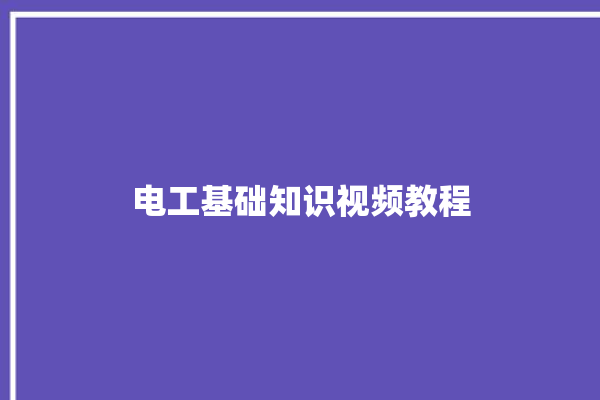 电工基础知识视频教程